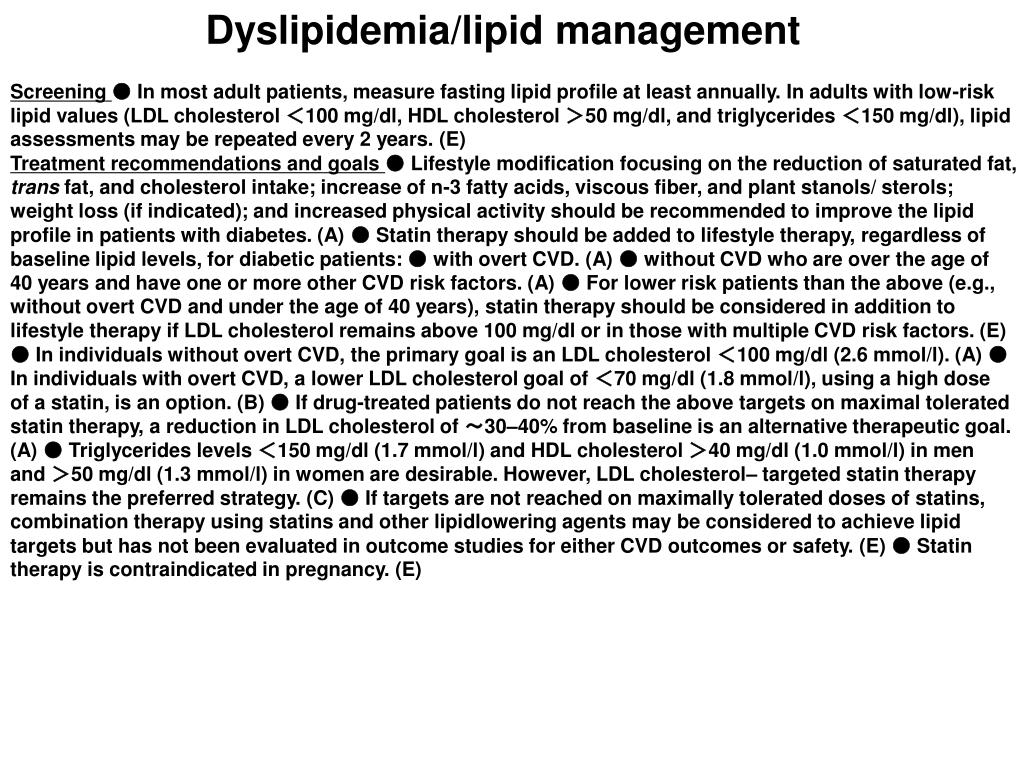 Dyslipidemia/lipid management

Screening ● In most adult patients, measure fasting lipid profile at least annually. In adults with low-risk lipid values (LDL cholesterol ＜100 mg/dl, HDL cholesterol ＞50 mg/dl, and triglycerides ＜150 mg/dl), lipid assessments may be repeated every 2 years. (E)
Treatment recommendations and goals ● Lifestyle modification focusing on the reduction of saturated fat, trans fat, and cholesterol intake; increase of n-3 fatty acids, viscous fiber, and plant stanols/ sterols; weight loss (if indicated); and increased physical activity should be recommended to improve the lipid profile in patients with diabetes. (A) ● Statin therapy should be added to lifestyle therapy, regardless of baseline lipid levels, for diabetic patients: ● with overt CVD. (A) ● without CVD who are over the age of 40 years and have one or more other CVD risk factors. (A) ● For lower risk patients than the above (e.g., without overt CVD and under the age of 40 years), statin therapy should be considered in addition to lifestyle therapy if LDL cholesterol remains above 100 mg/dl or in those with multiple CVD risk factors. (E) ● In individuals without overt CVD, the primary goal is an LDL cholesterol ＜100 mg/dl (2.6 mmol/l). (A) ● In individuals with overt CVD, a lower LDL cholesterol goal of ＜70 mg/dl (1.8 mmol/l), using a high dose of a statin, is an option. (B) ● If drug-treated patients do not reach the above targets on maximal tolerated statin therapy, a reduction in LDL cholesterol of ～30–40% from baseline is an alternative therapeutic goal. (A) ● Triglycerides levels ＜150 mg/dl (1.7 mmol/l) and HDL cholesterol ＞40 mg/dl (1.0 mmol/l) in men and ＞50 mg/dl (1.3 mmol/l) in women are desirable. However, LDL cholesterol– targeted statin therapy remains the preferred strategy. (C) ● If targets are not reached on maximally tolerated doses of statins, combination therapy using statins and other lipidlowering agents may be considered to achieve lipid targets but has not been evaluated in outcome studies for either CVD outcomes or safety. (E) ● Statin therapy is contraindicated in pregnancy. (E)